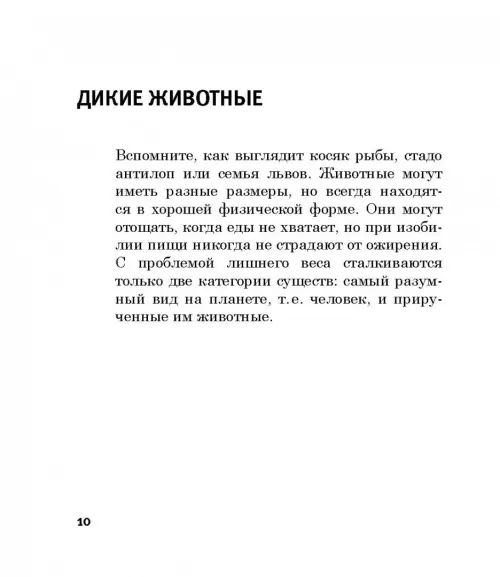 ДИКИЕ ЖИВОТНЫЕ

Вспомните, как выглядит косяк рыбы, стадо антилоп или семья львов. Животные могут иметь разные размеры, но всегда находятся в хорошей физической форме. Они могут отощать, когда еды не хватает, но при изобилии пищи никогда не страдают от ожирения. С проблемой лишнего веса сталкиваются только две категории существ: самый разумный вид на планете, т.е. человек, и прирученные им животные.

10